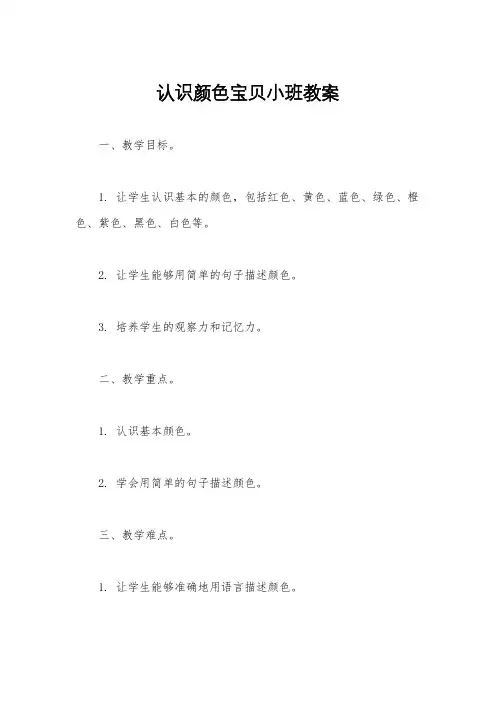 认识颜色宝贝小班教案

一、教学目标。

1. 让学生认识基本的颜色，包括红色、黄色、蓝色、绿色、橙色、紫色、黑色、白色等。

2. 让学生能够用简单的句子描述颜色。

3. 培养学生的观察力和记忆力。

二、教学重点。

1. 认识基本颜色。

2. 学会用简单的句子描述颜色。

三、教学难点。

1. 让学生能够准确地用语言描述颜色。